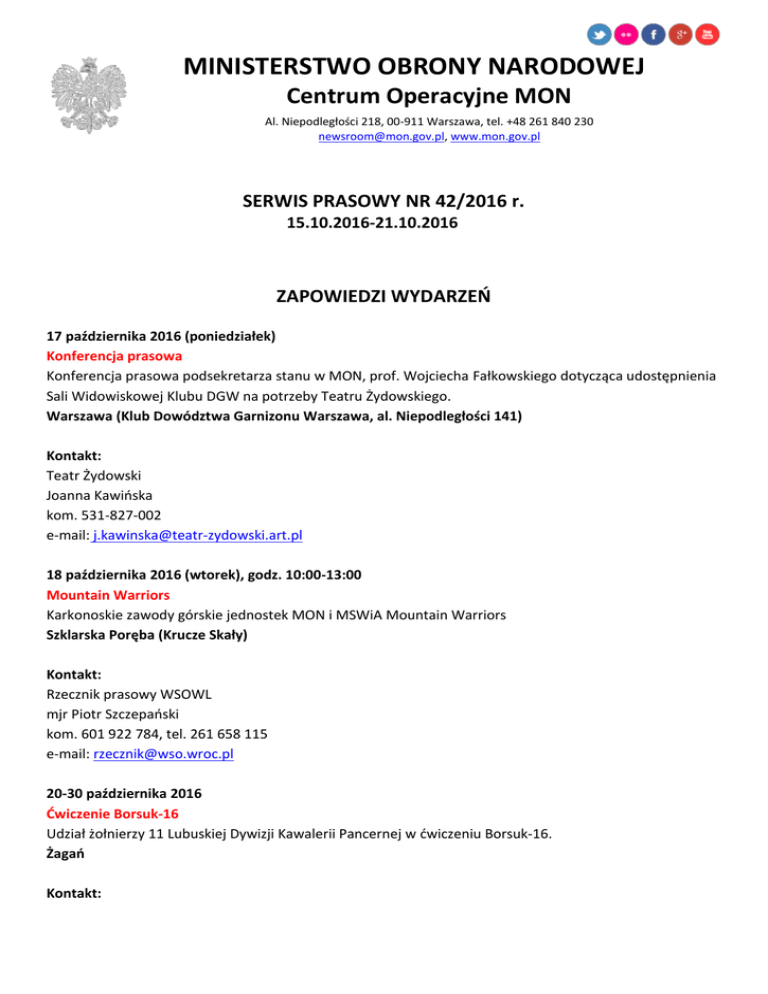 MINISTERSTWO OBRONY NARODOWEJ
Centrum Operacyjne MON
Al. Niepodległości 218, 00-911 Warszawa, tel. +48 261 840 230
newsroom@mon.gov.pl, www.mon.gov.pl

SERWIS PRASOWY NR 42/2016 r.
15.10.2016-21.10.2016

ZAPOWIEDZI WYDARZEŃ

17 października 2016 (poniedziałek)
Konferencja prasowa
Konferencja prasowa podsekretarza stanu w MON, prof. Wojciecha Fałkowskiego dotycząca udostępnienia Sali Widowiskowej Klubu DGW na potrzeby Teatru Żydowskiego.
Warszawa (Klub Dowództwa Garnizonu Warszawa, al. Niepodległości 141)

Kontakt:
Teatr Żydowski
Joanna Kawińska
kom. 531-827-002
e-mail: j.kawinska@teatr-zydowski.art.pl

18 października 2016 (wtorek), godz. 10:00-13:00
Mountain Warriors
Karkonoskie zawody górskie jednostek MON i MSWiA Mountain Warriors
Szklarska Poręba (Krucze Skały)

Kontakt:
Rzecznik prasowy WSOWL
mjr Piotr Szczepański
kom. 601 922 784, tel. 261 658 115
e-mail: rzecznik@wso.wroc.pl

20-30 października 2016
Ćwiczenie Borsuk-16
Udział żołnierzy 11 Lubuskiej Dywizji Kawalerii Pancernej w ćwiczeniu Borsuk-16.
Żagań

Kontakt: